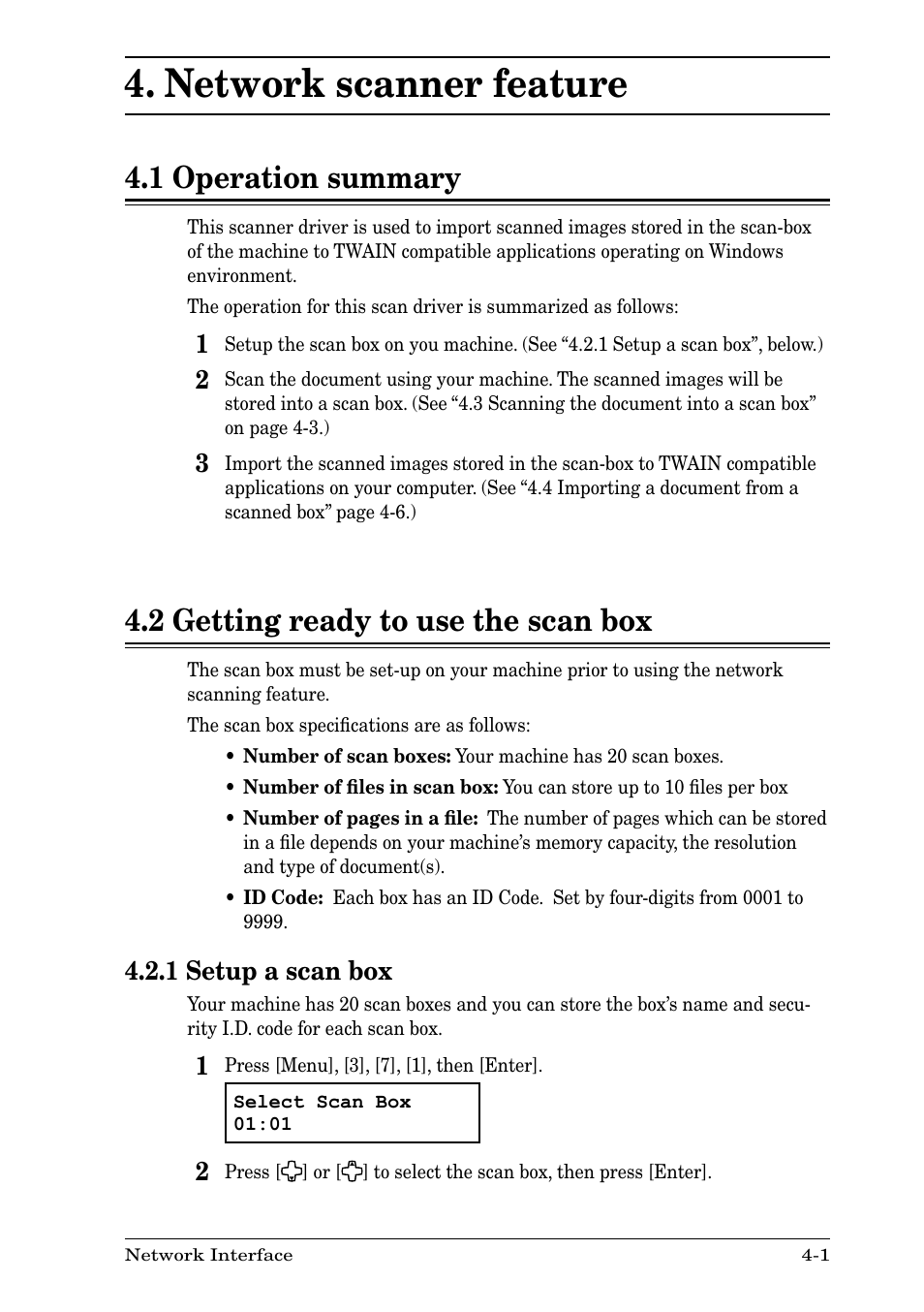 4. Network scanner feature

4.1 Operation summary

This scanner driver is used to import scanned images stored in the scan-box of the machine to TWAIN compatible applications operating on Windows environment.

The operation for this scan driver is summarized as follows:

1 Setup the scan box on you machine. (See “4.2.1 Setup a scan box”, below.)

2 Scan the document using your machine. The scanned images will be stored into a scan box. (See “4.3 Scanning the document into a scan box” on page 4-3.)

3 Import the scanned images stored in the scan-box to TWAIN compatible applications on your computer. (See “4.4 Importing a document from a scanned box” page 4-6.)

4.2 Getting ready to use the scan box

The scan box must be set-up on your machine prior to using the network scanning feature.

The scan box specifications are as follows:

• Number of scan boxes: Your machine has 20 scan boxes.

• Number of files in scan box: You can store up to 10 files per box

• Number of pages in a file: The number of pages which can be stored in a file depends on your machine’s memory capacity, the resolution and type of document(s).

• ID Code: Each box has an ID Code. Set by four-digits from 0001 to 9999.

4.2.1 Setup a scan box

Your machine has 20 scan boxes and you can store the box’s name and security I.D. code for each scan box.

1 Press [Menu], [3], [7], [1], then [Enter].

Select Scan Box
01:01

2 Press [ ] or [ ] to select the scan box, then press [Enter].

Network Interface 4-1